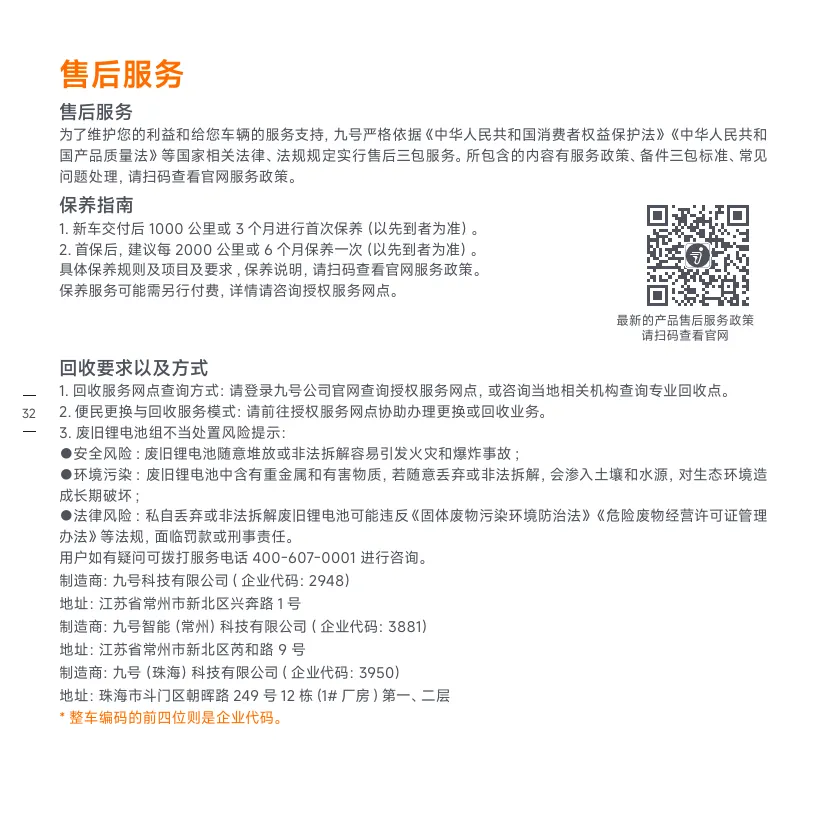 售后服务

售后服务
为了维护您的利益和给您车辆的服务支持，九号严格依据《中华人民共和国消费者权益保护法》《中华人民共和国产品质量法》等国家相关法律、法规规定实行售后三包服务。所包含的内容有服务政策、备件三包标准、常见问题处理，请扫码查看官网服务政策。

保养指南
1. 新车交付后 1000 公里或 3 个月进行首次保养（以先到者为准）。
2. 首保后，建议每 2000 公里或 6 个月保养一次（以先到者为准）。
具体保养规则及项目及要求，保养说明，请扫码查看官网服务政策。
保养服务可能需另行付费，详情请咨询授权服务网点。

最新的产品售后服务政策
请扫码查看官网

回收要求以及方式
1. 回收服务网点查询方式：请登录九号公司官网查询授权服务网点，或咨询当地相关机构查询专业回收点。
2. 便民更换与回收服务模式：请前往授权服务网点协助办理更换或回收业务。
3. 废旧锂电池组不当处置风险提示：
●安全风险：废旧锂电池随意堆放或非法拆解容易引发火灾和爆炸事故；
●环境污染：废旧锂电池中含有重金属和有害物质，若随意丢弃或非法拆解，会渗入土壤和水源，对生态环境造成长期破坏；
●法律风险：私自丢弃或非法拆解废旧锂电池可能违反《固体废物污染环境防治法》《危险废物经营许可证管理办法》等法规，面临罚款或刑事责任。
用户如有疑问可拨打服务电话 400-607-0001 进行咨询。
制造商：九号科技有限公司（企业代码：2948）
地址：江苏省常州市新北区兴奔路 1 号
制造商：九号智能（常州）科技有限公司（企业代码：3881）
地址：江苏省常州市新北区芮和路 9 号
制造商：九号（珠海）科技有限公司（企业代码：3950）
地址：珠海市斗门区朝晖路 249 号 12 栋（1# 厂房）第一、二层
* 整车编码的前四位则是企业代码。

32